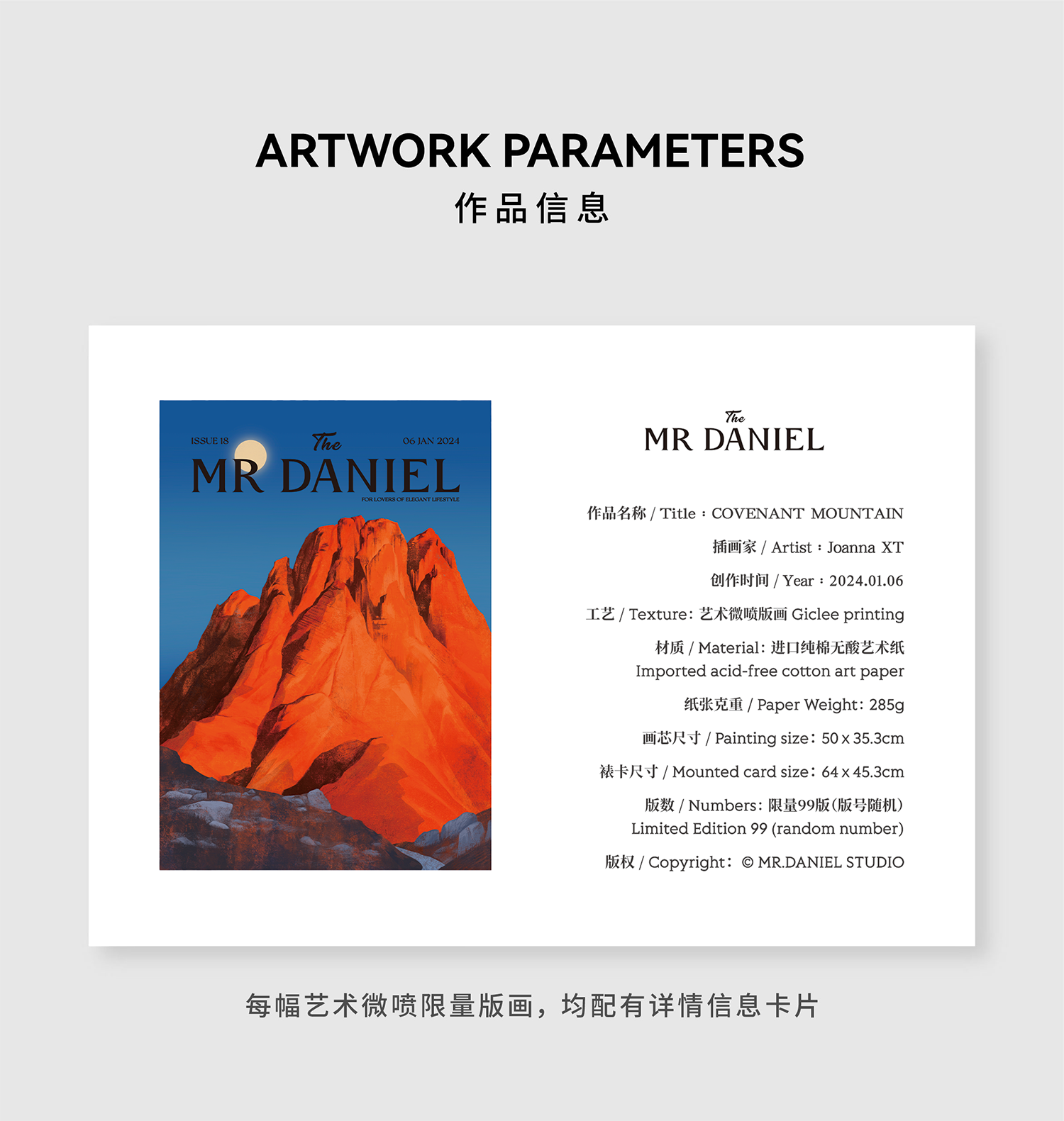 ARTWORK PARAMETERS
作品信息

ISSUE 18
The
06 JAN 2024
MR DANIEL
FOR LOVERS OF ELEGANT LIFESTYLE

The
MR DANIEL

作品名称 / Title：COVENANT MOUNTAIN

插画家 / Artist：Joanna XT

创作时间 / Year：2024.01.06

工艺 / Texture：艺术微喷版画 Giclee printing

材质 / Material：进口纯棉无酸艺术纸
Imported acid-free cotton art paper

纸张克重 / Paper Weight：285g

画芯尺寸 / Painting size：50 x 35.3cm

裱卡尺寸 / Mounted card size：64 x 45.3cm

版数 / Numbers：限量99版（版号随机）
Limited Edition 99 (random number)

版权 / Copyright：© MR.DANIEL STUDIO

每幅艺术微喷限量版画，均配有详情信息卡片